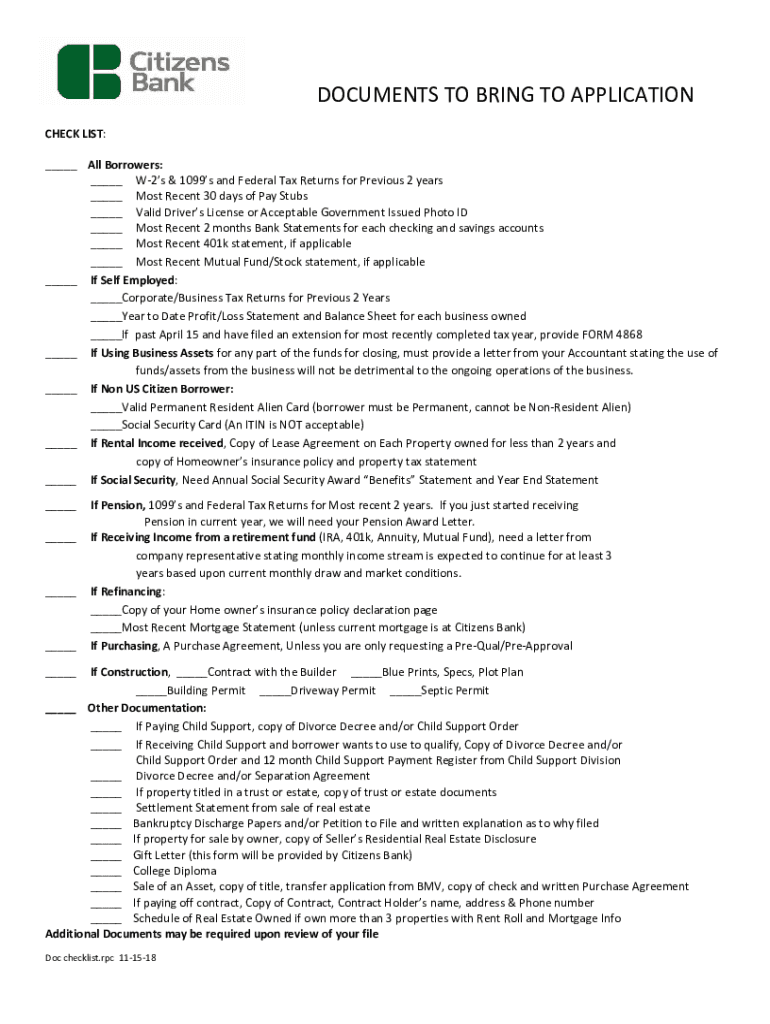 Citizens Bank

DOCUMENTS TO BRING TO APPLICATION

CHECK LIST:

_____ All Borrowers:
_____ W-2's & 1099's and Federal Tax Returns for Previous 2 years
_____ Most Recent 30 days of Pay Stubs
_____ Valid Driver's License or Acceptable Government Issued Photo ID
_____ Most Recent 2 months Bank Statements for each checking and savings accounts
_____ Most Recent 401k statement, if applicable
_____ Most Recent Mutual Fund/Stock statement, if applicable

_____ If Self Employed:
_____Corporate/Business Tax Returns for Previous 2 Years
_____Year to Date Profit/Loss Statement and Balance Sheet for each business owned
_____If past April 15 and have filed an extension for most recently completed tax year, provide FORM 4868

_____ If Using Business Assets for any part of the funds for closing, must provide a letter from your Accountant stating the use of funds/assets from the business will not be detrimental to the ongoing operations of the business.

_____ If Non US Citizen Borrower:
_____Valid Permanent Resident Alien Card (borrower must be Permanent, cannot be Non-Resident Alien)
_____Social Security Card (An ITIN is NOT acceptable)

_____ If Rental Income received, Copy of Lease Agreement on Each Property owned for less than 2 years and copy of Homeowner's insurance policy and property tax statement

_____ If Social Security, Need Annual Social Security Award "Benefits" Statement and Year End Statement

_____ If Pension, 1099's and Federal Tax Returns for Most recent 2 years. If you just started receiving Pension in current year, we will need your Pension Award Letter.

_____ If Receiving Income from a retirement fund (IRA, 401k, Annuity, Mutual Fund), need a letter from company representative stating monthly income stream is expected to continue for at least 3 years based upon current monthly draw and market conditions.

_____ If Refinancing:
_____Copy of your Home owner's insurance policy declaration page
_____Most Recent Mortgage Statement (unless current mortgage is at Citizens Bank)

_____ If Purchasing, A Purchase Agreement, Unless you are only requesting a Pre-Qual/Pre-Approval

_____ If Construction, _____Contract with the Builder _____Blue Prints, Specs, Plot Plan
_____Building Permit _____Driveway Permit _____Septic Permit

_____ Other Documentation:
_____ If Paying Child Support, copy of Divorce Decree and/or Child Support Order
_____ If Receiving Child Support and borrower wants to use to qualify, Copy of Divorce Decree and/or Child Support Order and 12 month Child Support Payment Register from Child Support Division
_____ Divorce Decree and/or Separation Agreement
_____ If property titled in a trust or estate, copy of trust or estate documents
_____ Settlement Statement from sale of real estate
_____ Bankruptcy Discharge Papers and/or Petition to File and written explanation as to why filed
_____ If property for sale by owner, copy of Seller's Residential Real Estate Disclosure
_____ Gift Letter (this form will be provided by Citizens Bank)
_____ College Diploma
_____ Sale of an Asset, copy of title, transfer application from BMV, copy of check and written Purchase Agreement
_____ If paying off contract, Copy of Contract, Contract Holder's name, address & Phone number
_____ Schedule of Real Estate Owned if own more than 3 properties with Rent Roll and Mortgage Info

Additional Documents may be required upon review of your file

Doc checklist.rpc 11-15-18